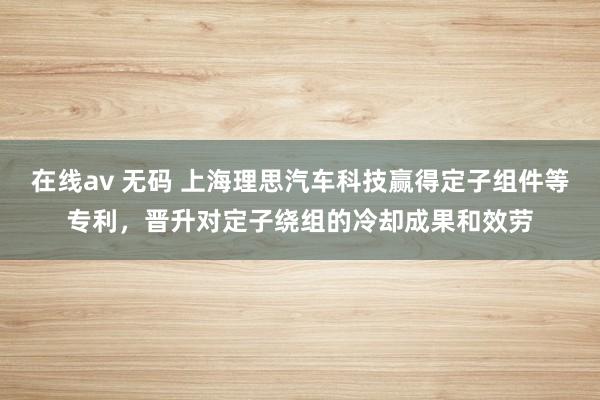 在线av 无码 上海理思汽车科技赢得定子组件等专利，晋升对定子绕组的冷却成果和效劳